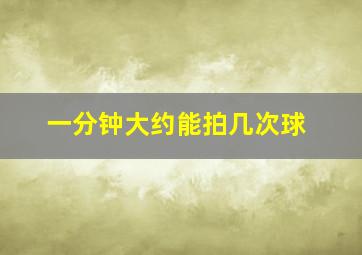 一分钟大约能拍几次球